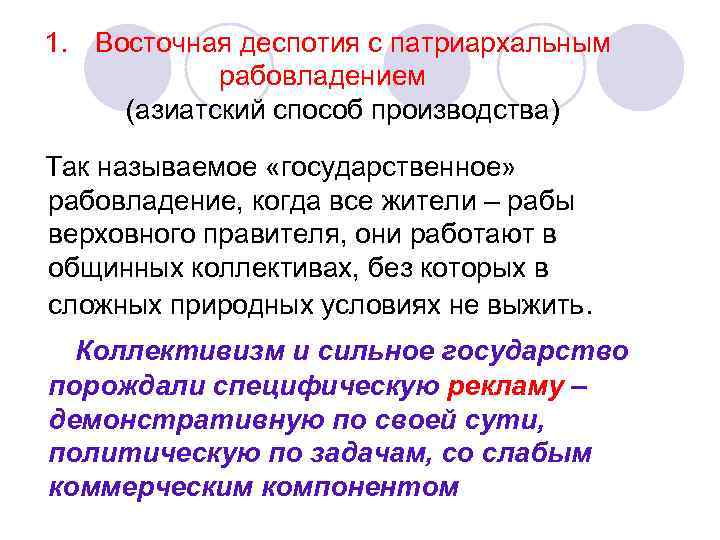 1. Восточная деспотия с патриархальным рабовладением
(азиатский способ производства)

Так называемое «государственное» рабовладение, когда все жители – рабы верховного правителя, они работают в общинных коллективах, без которых в сложных природных условиях не выжить.

Коллективизм и сильное государство порождали специфическую рекламу – демонстративную по своей сути, политическую по задачам, со слабым коммерческим компонентом